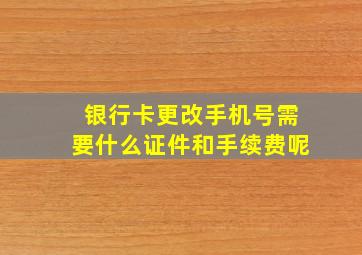 银行卡更改手机号需要什么证件和手续费呢